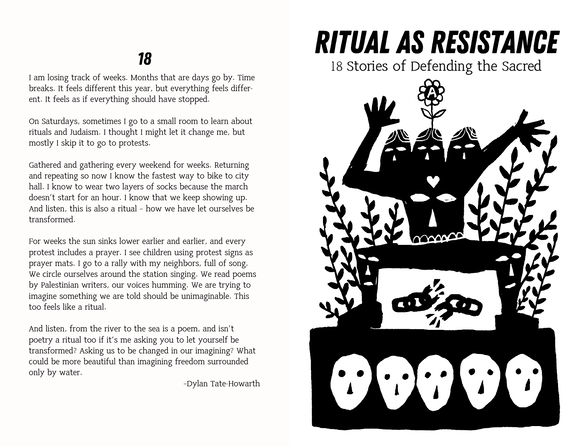 18

I am losing track of weeks. Months that are days go by. Time breaks. It feels different this year, but everything feels different. It feels as if everything should have stopped.

On Saturdays, sometimes I go to a small room to learn about rituals and Judaism. I thought I might let it change me, but mostly I skip it to go to protests.

Gathered and gathering every weekend for weeks. Returning and repeating so now I know the fastest way to bike to city hall. I know to wear two layers of socks because the march doesn't start for an hour. I know that we keep showing up. And listen, this is also a ritual - how we have let ourselves be transformed.

For weeks the sun sinks lower earlier and earlier, and every protest includes a prayer. I see children using protest signs as prayer mats. I go to a rally with my neighbors, full of song. We circle ourselves around the station singing. We read poems by Palestinian writers, our voices humming. We are trying to imagine something we are told should be unimaginable. This too feels like a ritual.

And listen, from the river to the sea is a poem, and isn't poetry a ritual too if it's me asking you to let yourself be transformed? Asking us to be changed in our imagining? What could be more beautiful than imagining freedom surrounded only by water.

-Dylan Tate-Howarth

RITUAL AS RESISTANCE
18 Stories of Defending the Sacred

A